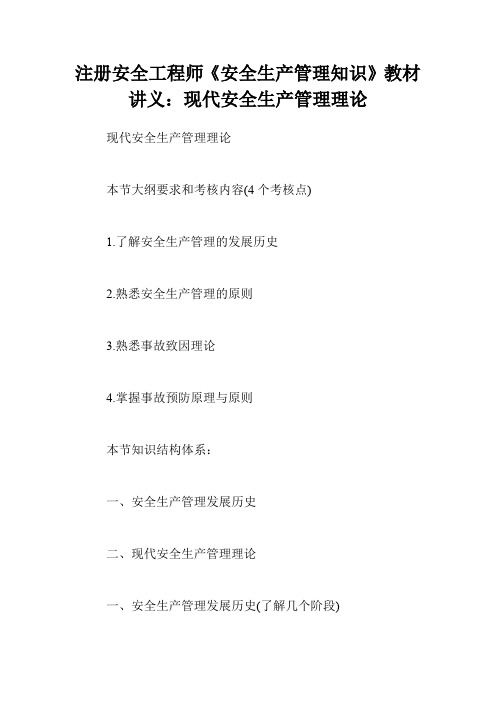 注册安全工程师《安全生产管理知识》教材讲义：现代安全生产管理理论

现代安全生产管理理论

本节大纲要求和考核内容(4 个考核点)

1.了解安全生产管理的发展历史

2.熟悉安全生产管理的原则

3.熟悉事故致因理论

4.掌握事故预防原理与原则

本节知识结构体系：

一、安全生产管理发展历史

二、现代安全生产管理理论

一、安全生产管理发展历史(了解几个阶段)